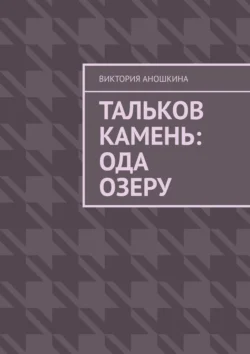 ВИКТОРИЯ АНОШКИНА

ТАЛЬКОВ КАМЕНЬ: ОДА ОЗЕРУ